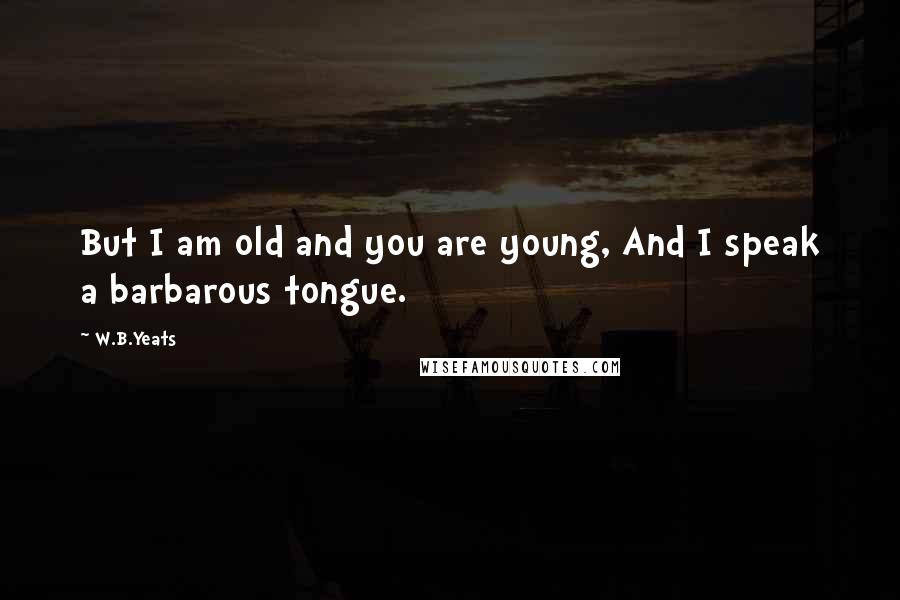 But I am old and you are young, And I speak a barbarous tongue.

~ W.B.Yeats

WISEFAMOUSQUOTES.COM